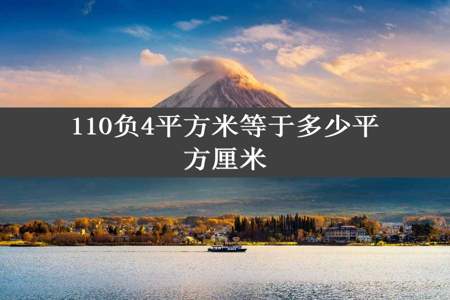 110负4平方米等于多少平方厘米